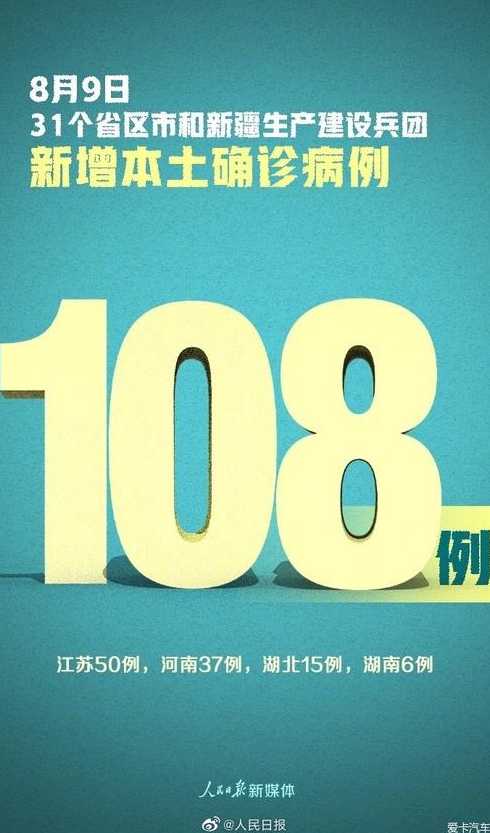 8月9日
31个省区市和新疆生产建设兵团
新增本土确诊病例

108例

江苏50例，河南37例，湖北15例，湖南6例

人民日报新媒体

@人民日报

爱卡汽车